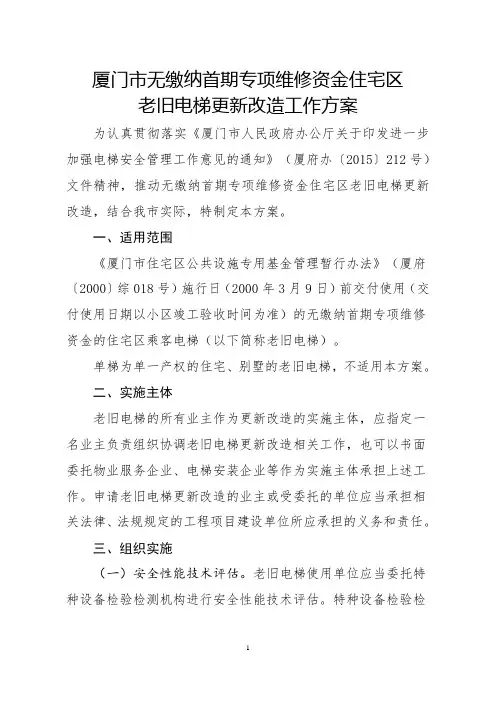 厦门市无缴纳首期专项维修资金住宅区
老旧电梯更新改造工作方案

为认真贯彻落实《厦门市人民政府办公厅关于印发进一步加强电梯安全管理工作意见的通知》（厦府办〔2015〕212号）文件精神，推动无缴纳首期专项维修资金住宅区老旧电梯更新改造，结合我市实际，特制定本方案。

一、适用范围

《厦门市住宅区公共设施专用基金管理暂行办法》（厦府〔2000〕综018号）施行日（2000年3月9日）前交付使用（交付使用日期以小区竣工验收时间为准）的无缴纳首期专项维修资金的住宅区乘客电梯（以下简称老旧电梯）。

单梯为单一产权的住宅、别墅的老旧电梯，不适用本方案。

二、实施主体

老旧电梯的所有业主作为更新改造的实施主体，应指定一名业主负责组织协调老旧电梯更新改造相关工作，也可以书面委托物业服务企业、电梯安装企业等作为实施主体承担上述工作。申请老旧电梯更新改造的业主或受委托的单位应当承担相关法律、法规规定的工程项目建设单位所应承担的义务和责任。

三、组织实施

（一）安全性能技术评估。老旧电梯使用单位应当委托特种设备检验检测机构进行安全性能技术评估。特种设备检验检

1